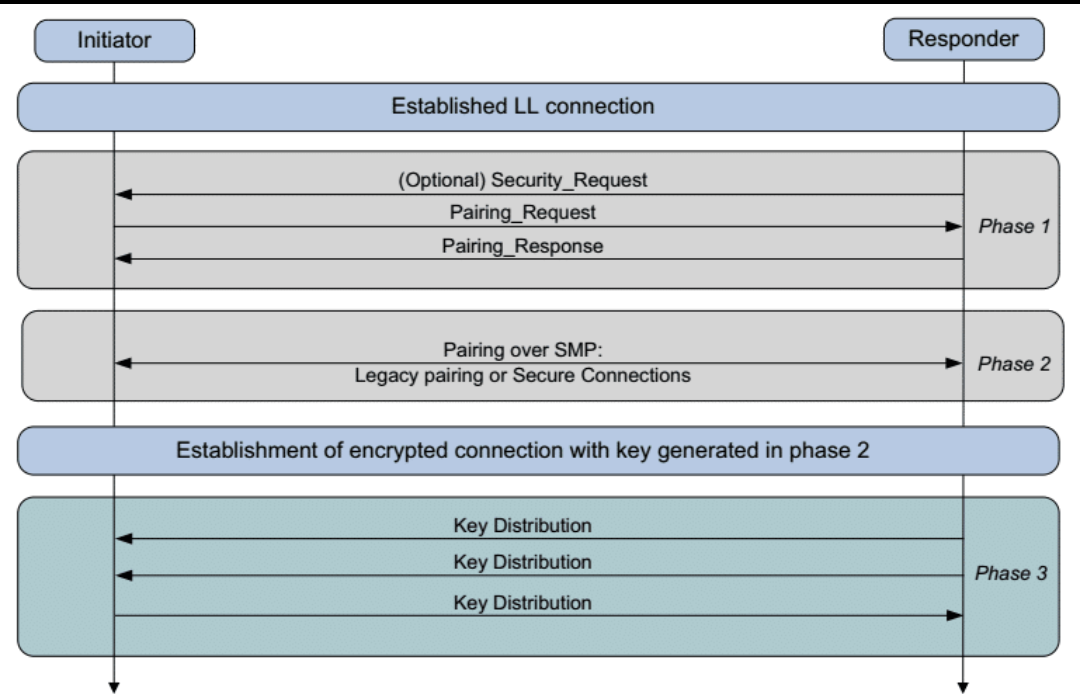 Initiator

Responder

Established LL connection

(Optional) Security_Request

Pairing_Request

Pairing_Response

Phase 1

Pairing over SMP:
Legacy pairing or Secure Connections

Phase 2

Establishment of encrypted connection with key generated in phase 2

Key Distribution

Key Distribution

Key Distribution

Phase 3